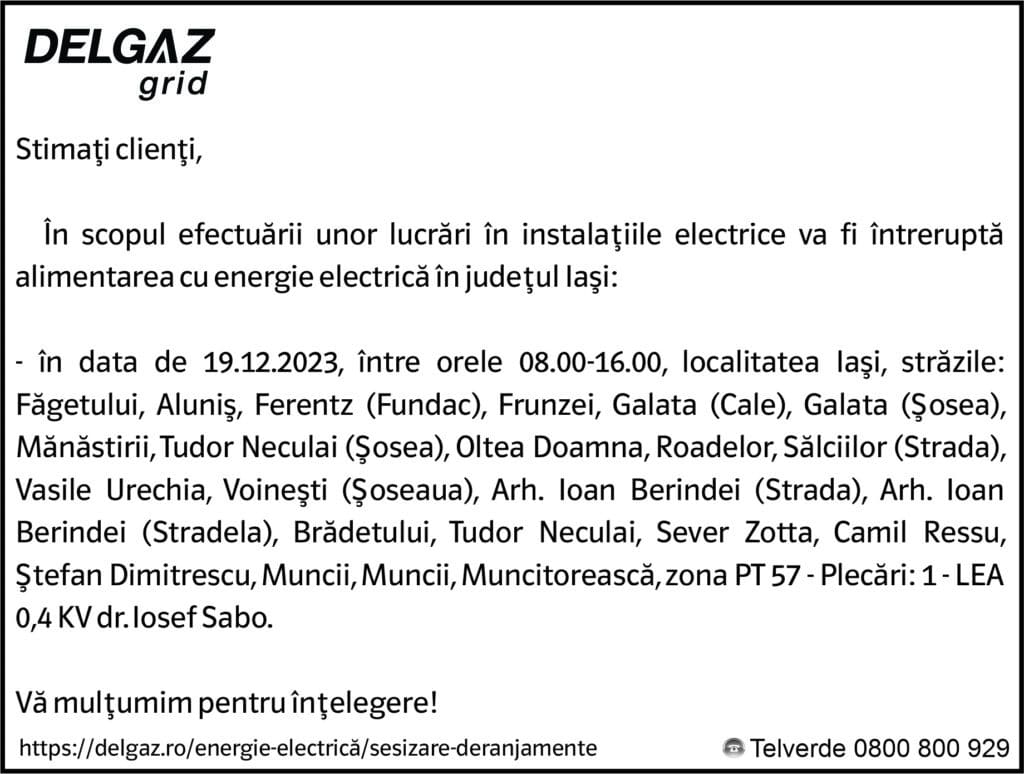 DELGAZ
grid

Stimaţi clienţi,

În scopul efectuării unor lucrări în instalaţiile electrice va fi întreruptă alimentarea cu energie electrică în judeţul Iaşi:

- în data de 19.12.2023, între orele 08.00-16.00, localitatea Iaşi, străzile: Făgetului, Aluniş, Ferentz (Fundac), Frunzei, Galata (Cale), Galata (Şosea), Mănăstirii, Tudor Neculai (Şosea), Oltea Doamna, Roadelor, Sălciilor (Strada), Vasile Urechia, Voineşti (Şoseaua), Arh. Ioan Berindei (Strada), Arh. Ioan Berindei (Stradela), Brădetului, Tudor Neculai, Sever Zotta, Camil Ressu, Ştefan Dimitrescu, Muncii, Muncii, Muncitorească, zona PT 57 - Plecări: 1 - LEA 0,4 KV dr. Iosef Sabo.

Vă mulţumim pentru înţelegere!

https://delgaz.ro/energie-electrică/sesizare-deranjamente

Telverde 0800 800 929